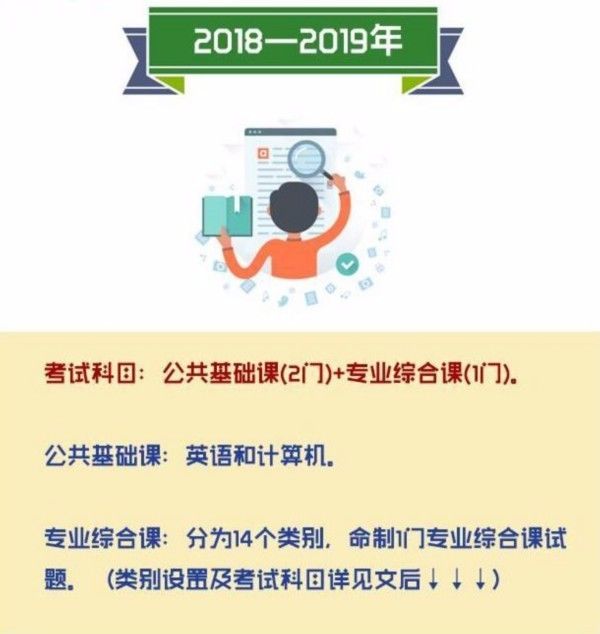 2018—2019年

考试科目：公共基础课(2门)+专业综合课(1门)。

公共基础课：英语和计算机。

专业综合课：分为14个类别，命制1门专业综合课试题。（类别设置及考试科目详见文后↓↓↓）